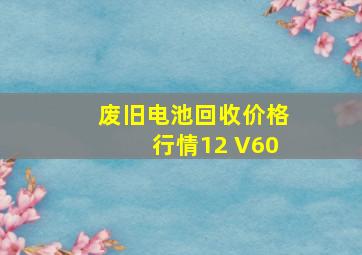 废旧电池回收价格行情12 V60